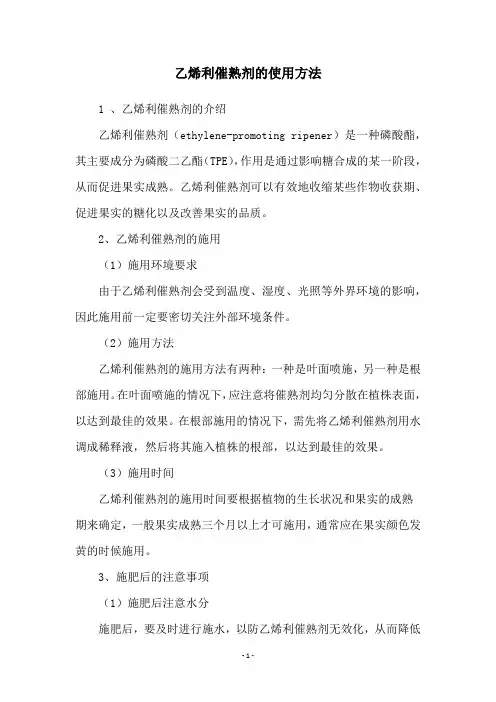 乙烯利催熟剂的使用方法

1 、乙烯利催熟剂的介绍

乙烯利催熟剂（ethylene-promoting ripener）是一种磷酸酯，其主要成分为磷酸二乙酯(TPE)，作用是通过影响糖合成的某一阶段，从而促进果实成熟。乙烯利催熟剂可以有效地收缩某些作物收获期、促进果实的糖化以及改善果实的品质。

2、乙烯利催熟剂的施用

（1）施用环境要求

由于乙烯利催熟剂会受到温度、湿度、光照等外界环境的影响，因此施用前一定要密切关注外部环境条件。

（2）施用方法

乙烯利催熟剂的施用方法有两种：一种是叶面喷施，另一种是根部施用。在叶面喷施的情况下，应注意将催熟剂均匀分散在植株表面，以达到最佳的效果。在根部施用的情况下，需先将乙烯利催熟剂用水调成稀释液，然后将其施入植株的根部，以达到最佳的效果。

（3）施用时间

乙烯利催熟剂的施用时间要根据植物的生长状况和果实的成熟期来确定，一般果实成熟三个月以上才可施用，通常应在果实颜色发黄的时候施用。

3、施肥后的注意事项

（1）施肥后注意水分

施肥后，要及时进行施水，以防乙烯利催熟剂无效化，从而降低

-1-